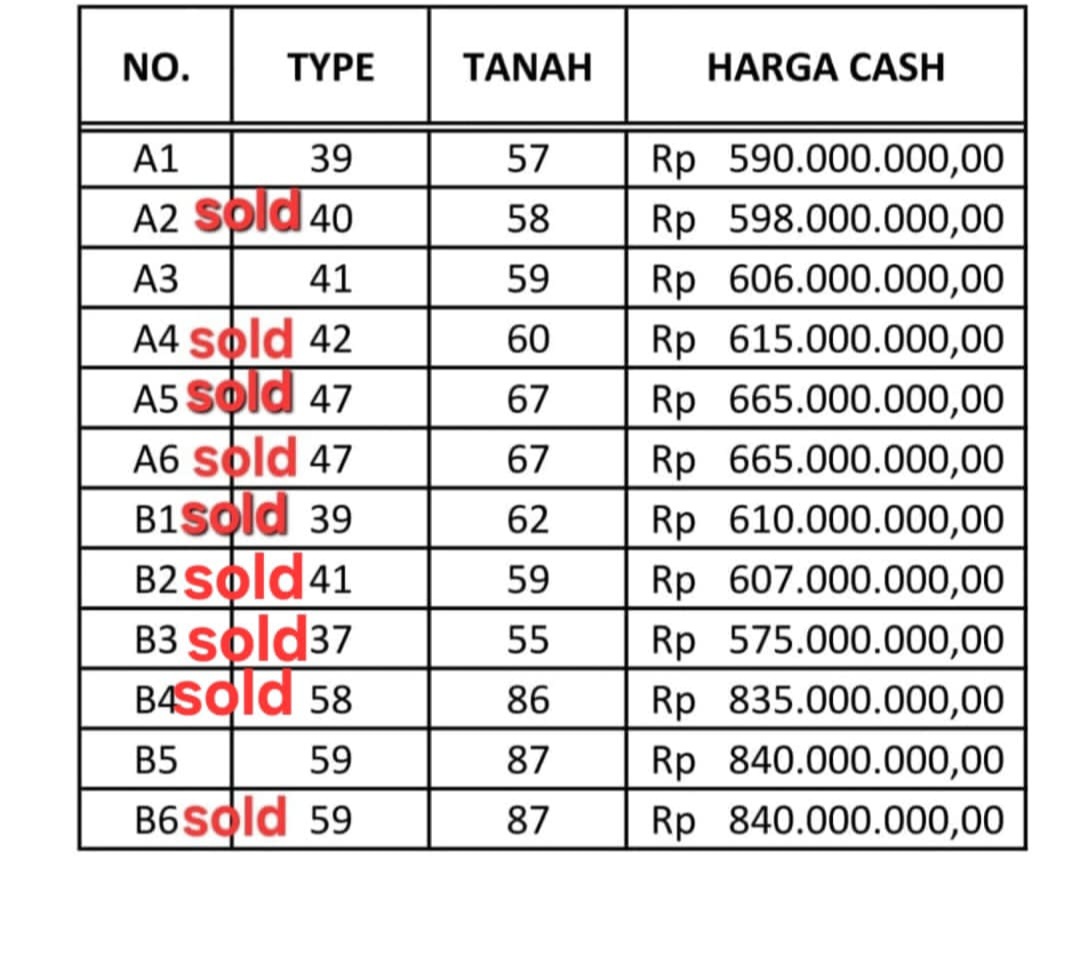 | NO. | TYPE | TANAH | HARGA CASH |
|---|---|---|---|
| A1 | 39 | 57 | Rp 590.000.000,00 |
| A2 sold | 40 | 58 | Rp 598.000.000,00 |
| A3 | 41 | 59 | Rp 606.000.000,00 |
| A4 sold | 42 | 60 | Rp 615.000.000,00 |
| A5 sold | 47 | 67 | Rp 665.000.000,00 |
| A6 sold | 47 | 67 | Rp 665.000.000,00 |
| B1 sold | 39 | 62 | Rp 610.000.000,00 |
| B2 sold | 41 | 59 | Rp 607.000.000,00 |
| B3 sold | 37 | 55 | Rp 575.000.000,00 |
| B4 sold | 58 | 86 | Rp 835.000.000,00 |
| B5 | 59 | 87 | Rp 840.000.000,00 |
| B6 sold | 59 | 87 | Rp 840.000.000,00 |